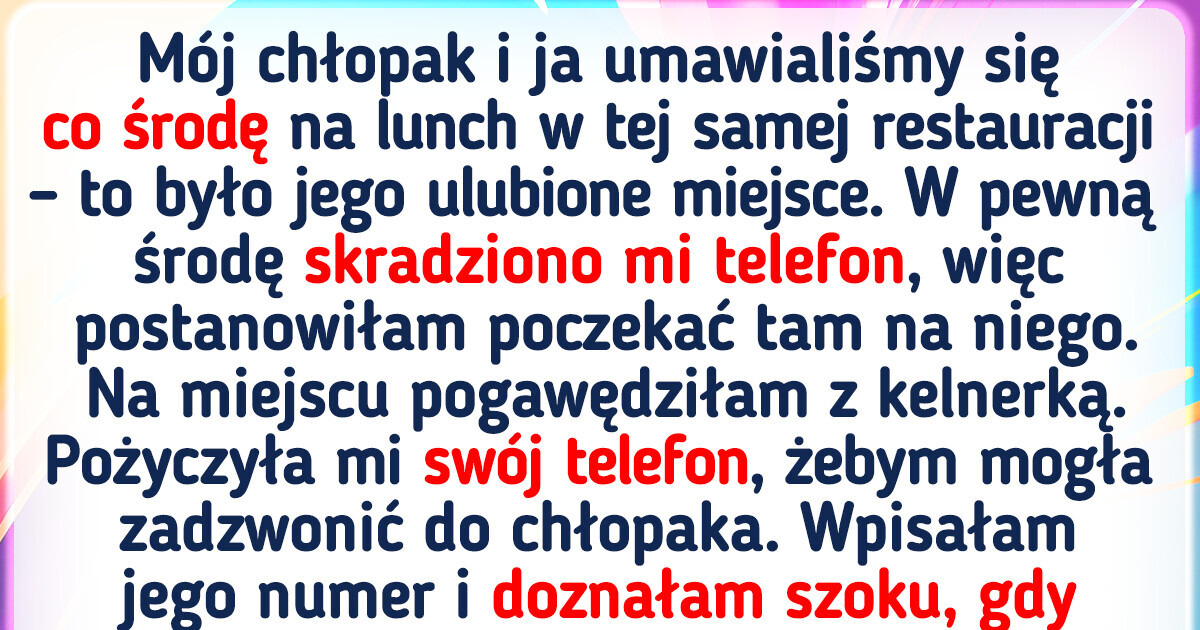 Mój chłopak i ja umawialiśmy się co środę na lunch w tej samej restauracji – to było jego ulubione miejsce. W pewną środę skradziono mi telefon, więc postanowiłam poczekać tam na niego. Na miejscu pogawędziłam z kelnerką. Pożyczyła mi swój telefon, żebym mogła zadzwonić do chłopaka. Wpisałam jego numer i doznałam szoku, gdy